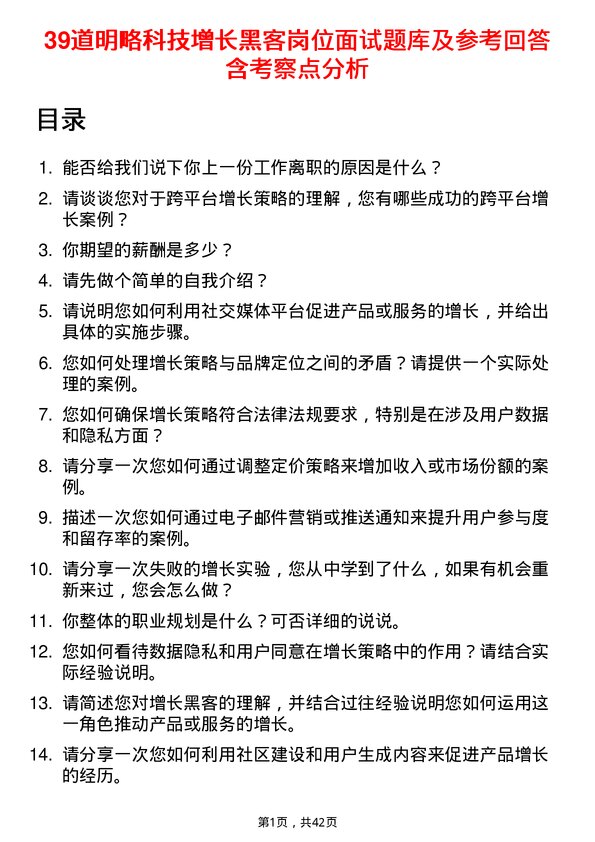 39道明略科技增长黑客岗位面试题库及参考回答含考察点分析

目录

1. 能否给我们说下你上一份工作离职的原因是什么？
2. 请谈谈您对于跨平台增长策略的理解，您有哪些成功的跨平台增长案例？
3. 你期望的薪酬是多少？
4. 请先做个简单的自我介绍？
5. 请说明您如何利用社交媒体平台促进产品或服务的增长，并给出具体的实施步骤。
6. 您如何处理增长策略与品牌定位之间的矛盾？请提供一个实际处理的案例。
7. 您如何确保增长策略符合法律法规要求，特别是在涉及用户数据和隐私方面？
8. 请分享一次您如何通过调整定价策略来增加收入或市场份额的案例。
9. 描述一次您如何通过电子邮件营销或推送通知来提升用户参与度和留存率的案例。
10. 请分享一次失败的增长实验，您从中学到了什么，如果有机会重新来过，您会怎么做？
11. 你整体的职业规划是什么？可否详细的说说。
12. 您如何看待数据隐私和用户同意在增长策略中的作用？请结合实际经验说明。
13. 请简述您对增长黑客的理解，并结合过往经验说明您如何运用这一角色推动产品或服务的增长。
14. 请分享一次您如何利用社区建设和用户生成内容来促进产品增长的经历。

第1页，共42页